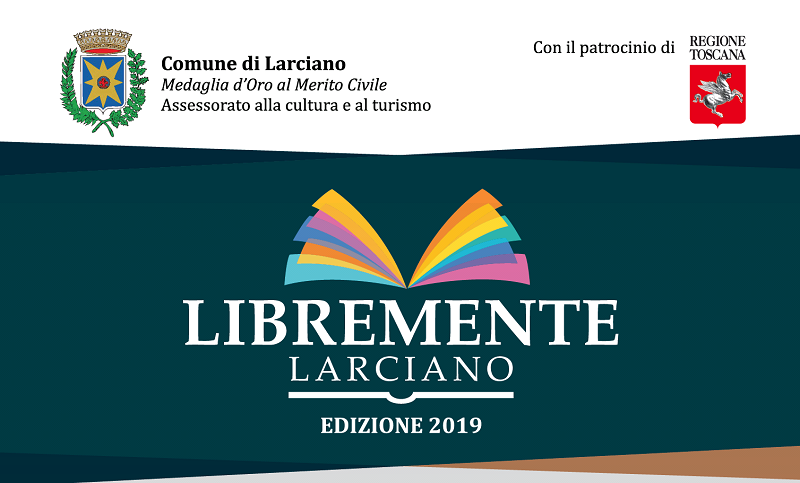 Comune di Larciano
Medaglia d'Oro al Merito Civile
Assessorato alla cultura e al turismo

Con il patrocinio di

REGIONE
TOSCANA

LIBREMENTE
LARCIANO

EDIZIONE 2019